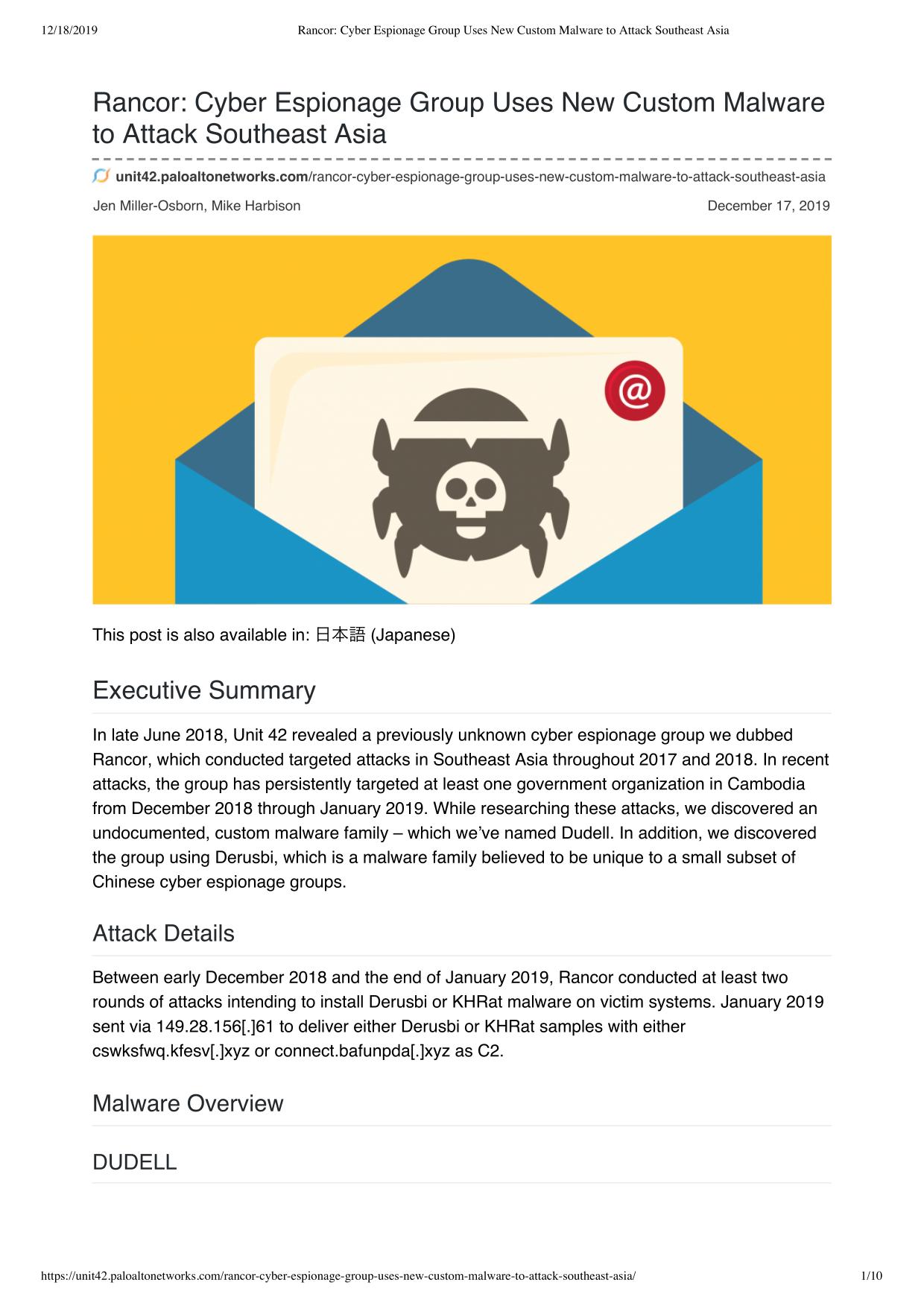 12/18/2019 Rancor: Cyber Espionage Group Uses New Custom Malware to Attack Southeast Asia

Rancor: Cyber Espionage Group Uses New Custom Malware to Attack Southeast Asia

unit42.paloaltonetworks.com/rancor-cyber-espionage-group-uses-new-custom-malware-to-attack-southeast-asia

Jen Miller-Osborn, Mike Harbison December 17, 2019

@

This post is also available in: 日本語 (Japanese)

Executive Summary

In late June 2018, Unit 42 revealed a previously unknown cyber espionage group we dubbed Rancor, which conducted targeted attacks in Southeast Asia throughout 2017 and 2018. In recent attacks, the group has persistently targeted at least one government organization in Cambodia from December 2018 through January 2019. While researching these attacks, we discovered an undocumented, custom malware family – which we've named Dudell. In addition, we discovered the group using Derusbi, which is a malware family believed to be unique to a small subset of Chinese cyber espionage groups.

Attack Details

Between early December 2018 and the end of January 2019, Rancor conducted at least two rounds of attacks intending to install Derusbi or KHRat malware on victim systems. January 2019 sent via 149.28.156[.]61 to deliver either Derusbi or KHRat samples with either cswksfwq.kfesv[.]xyz or connect.bafunpda[.]xyz as C2.

Malware Overview

DUDELL

https://unit42.paloaltonetworks.com/rancor-cyber-espionage-group-uses-new-custom-malware-to-attack-southeast-asia/ 1/10